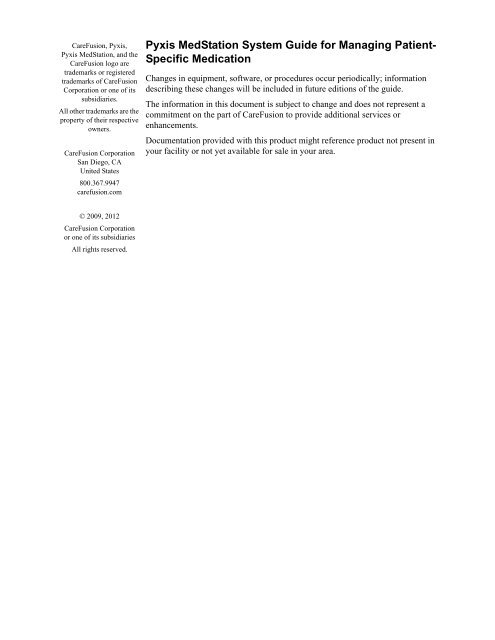 CareFusion, Pyxis, Pyxis MedStation, and the CareFusion logo are trademarks or registered trademarks of CareFusion Corporation or one of its subsidiaries.

All other trademarks are the property of their respective owners.

CareFusion Corporation
San Diego, CA
United States

800.367.9947
carefusion.com

© 2009, 2012

CareFusion Corporation or one of its subsidiaries

All rights reserved.

Pyxis MedStation System Guide for Managing Patient-Specific Medication

Changes in equipment, software, or procedures occur periodically; information describing these changes will be included in future editions of the guide.

The information in this document is subject to change and does not represent a commitment on the part of CareFusion to provide additional services or enhancements.

Documentation provided with this product might reference product not present in your facility or not yet available for sale in your area.